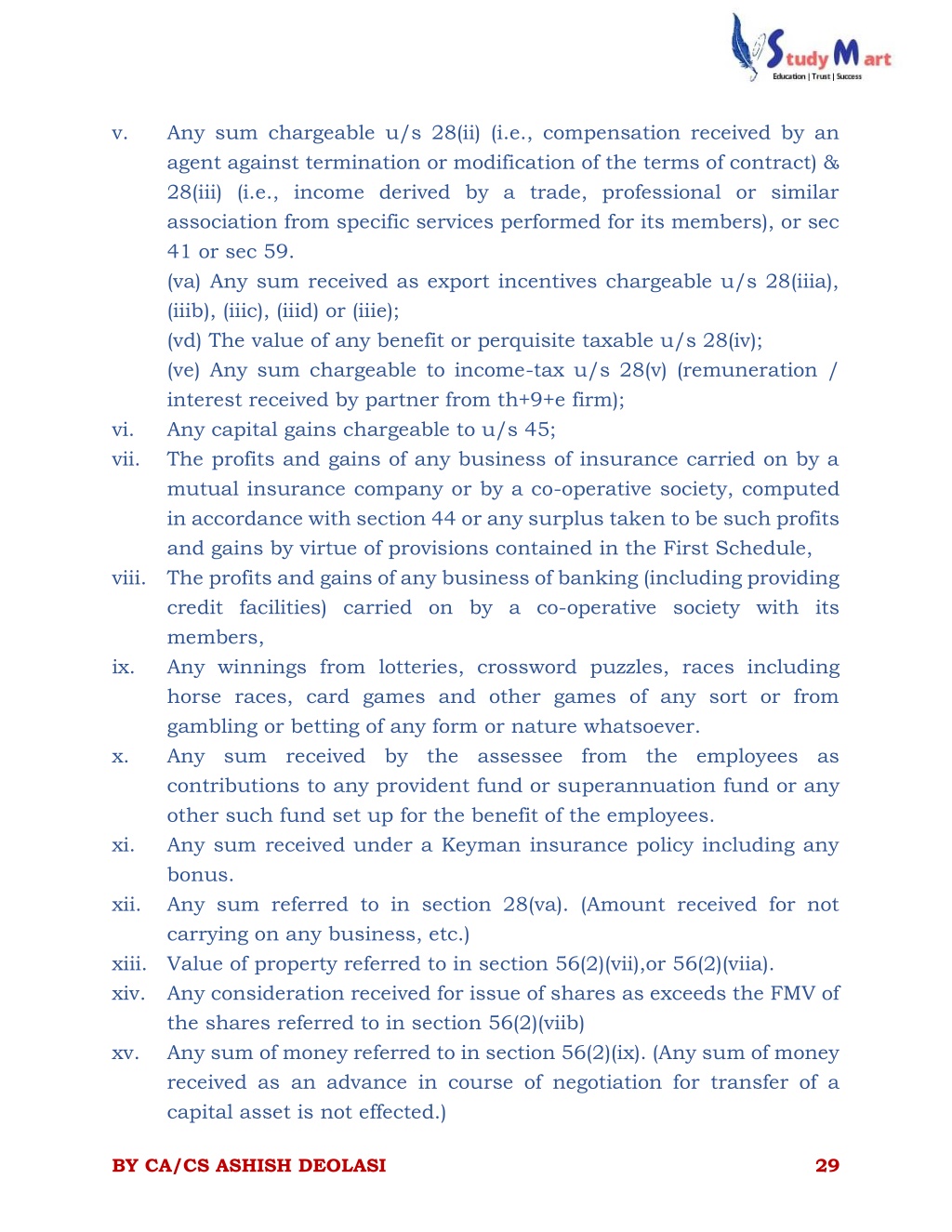 Study Mart
Education | Trust | Success

v. Any sum chargeable u/s 28(ii) (i.e., compensation received by an agent against termination or modification of the terms of contract) & 28(iii) (i.e., income derived by a trade, professional or similar association from specific services performed for its members), or sec 41 or sec 59.

(va) Any sum received as export incentives chargeable u/s 28(iiia), (iiib), (iiic), (iiid) or (iiie);

(vd) The value of any benefit or perquisite taxable u/s 28(iv);

(ve) Any sum chargeable to income-tax u/s 28(v) (remuneration / interest received by partner from th+9+e firm);

vi. Any capital gains chargeable to u/s 45;

vii. The profits and gains of any business of insurance carried on by a mutual insurance company or by a co-operative society, computed in accordance with section 44 or any surplus taken to be such profits and gains by virtue of provisions contained in the First Schedule,

viii. The profits and gains of any business of banking (including providing credit facilities) carried on by a co-operative society with its members,

ix. Any winnings from lotteries, crossword puzzles, races including horse races, card games and other games of any sort or from gambling or betting of any form or nature whatsoever.

x. Any sum received by the assessee from the employees as contributions to any provident fund or superannuation fund or any other such fund set up for the benefit of the employees.

xi. Any sum received under a Keyman insurance policy including any bonus.

xii. Any sum referred to in section 28(va). (Amount received for not carrying on any business, etc.)

xiii. Value of property referred to in section 56(2)(vii),or 56(2)(viia).

xiv. Any consideration received for issue of shares as exceeds the FMV of the shares referred to in section 56(2)(viib)

xv. Any sum of money referred to in section 56(2)(ix). (Any sum of money received as an advance in course of negotiation for transfer of a capital asset is not effected.)

BY CA/CS ASHISH DEOLASI 29